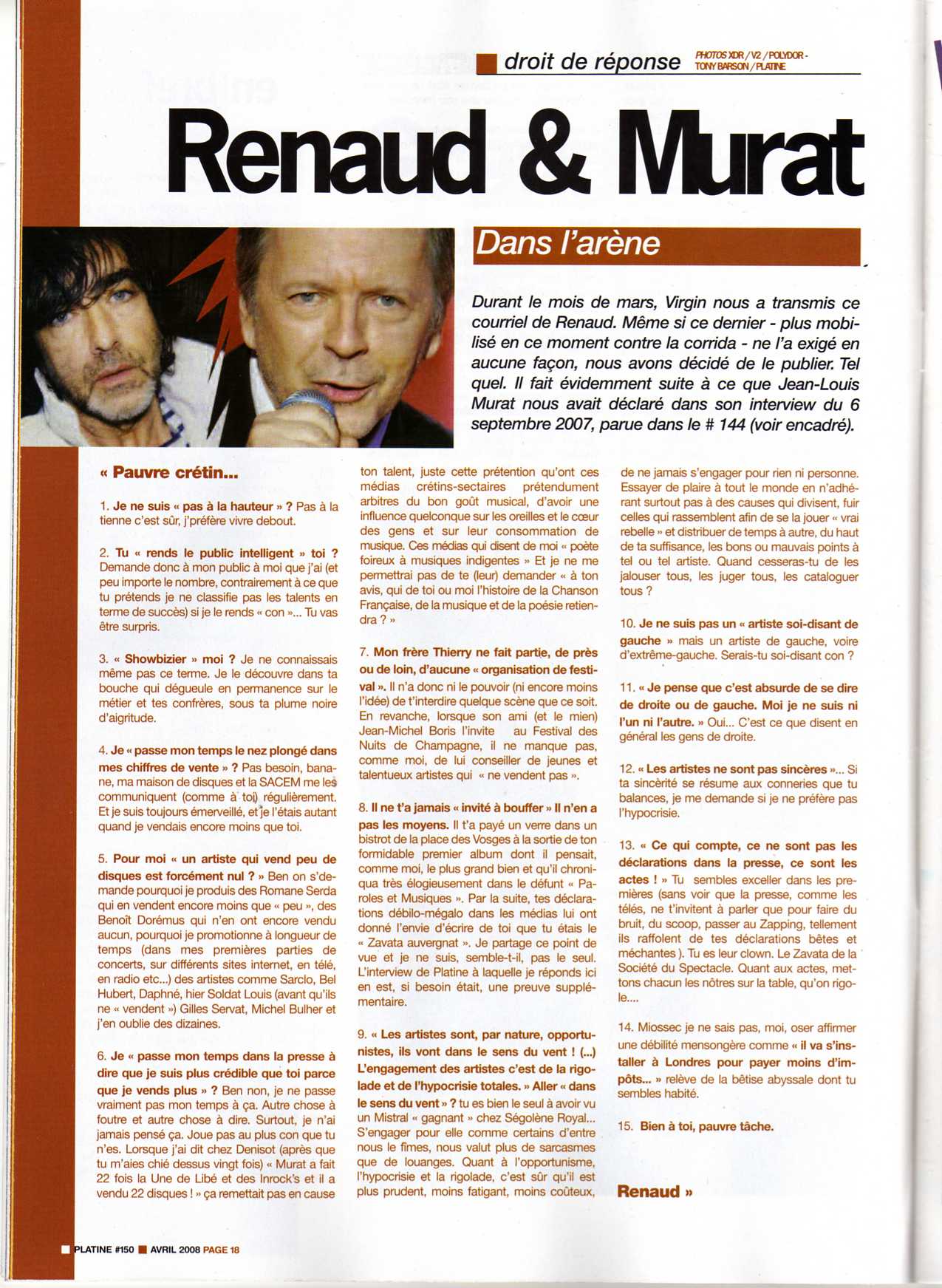 droit de réponse PHOTOS XDR / V2 / POLYDOR - TONY BARSON / PLATINE

Renaud & Murat

Dans l'arène

Durant le mois de mars, Virgin nous a transmis ce courriel de Renaud. Même si ce dernier - plus mobilisé en ce moment contre la corrida - ne l'a exigé en aucune façon, nous avons décidé de le publier. Tel quel. Il fait évidemment suite à ce que Jean-Louis Murat nous avait déclaré dans son interview du 6 septembre 2007, parue dans le # 144 (voir encadré).

« Pauvre crétin...

1. Je ne suis « pas à la hauteur » ? Pas à la tienne c'est sûr, j'préfère vivre debout.

2. Tu « rends le public intelligent » toi ? Demande donc à mon public à moi que j'ai (et peu importe le nombre, contrairement à ce que tu prétends je ne classifie pas les talents en terme de succès) si je le rends « con »... Tu vas être surpris.

3. « Showbizier » moi ? Je ne connaissais même pas ce terme. Je le découvre dans ta bouche qui dégueule en permanence sur le métier et tes confrères, sous ta plume noire d'aigritude.

4. Je « passe mon temps le nez plongé dans mes chiffres de vente » ? Pas besoin, banane, ma maison de disques et la SACEM me les communiquent (comme à toi) régulièrement. Et je suis toujours émerveillé, et je l'étais autant quand je vendais encore moins que toi.

5. Pour moi « un artiste qui vend peu de disques est forcément nul ? » Ben on s'demande pourquoi je produis des Romane Serda qui en vendent encore moins que « peu », des Benoît Dorémus qui n'en ont encore vendu aucun, pourquoi je promotionne à longueur de temps (dans mes premières parties de concerts, sur différents sites internet, en télé, en radio etc...) des artistes comme Sarclo, Bel Hubert, Daphné, hier Soldat Louis (avant qu'ils ne « vendent ») Gilles Servat, Michel Bulher et j'en oublie des dizaines.

6. Je « passe mon temps dans la presse à dire que je suis plus crédible que toi parce que je vends plus » ? Ben non, je ne passe vraiment pas mon temps à ça. Autre chose à foutre et autre chose à dire. Surtout, je n'ai jamais pensé ça. Joue pas au plus con que tu n'es. Lorsque j'ai dit chez Denisot (après que tu m'aies chié dessus vingt fois) « Murat a fait 22 fois la Une de Libé et des Inrock's et il a vendu 22 disques ! » ça remettait pas en cause ton talent, juste cette prétention qu'ont ces médias crétins-sectaires prétendument arbitres du bon goût musical, d'avoir une influence quelconque sur les oreilles et le cœur des gens et sur leur consommation de musique. Ces médias qui disent de moi « poète foireux à musiques indigentes » Et je ne me permettrai pas de te (leur) demander « à ton avis, qui de toi ou moi l'histoire de la Chanson Française, de la musique et de la poésie retiendra ? »

7. Mon frère Thierry ne fait partie, de près ou de loin, d'aucune « organisation de festival ». Il n'a donc ni le pouvoir (ni encore moins l'idée) de t'interdire quelque scène que ce soit. En revanche, lorsque son ami (et le mien) Jean-Michel Boris l'invite au Festival des Nuits de Champagne, il ne manque pas, comme moi, de lui conseiller de jeunes et talentueux artistes qui « ne vendent pas ».

8. Il ne t'a jamais « invité à bouffer » Il n'en a pas les moyens. Il t'a payé un verre dans un bistrot de la place des Vosges à la sortie de ton formidable premier album dont il pensait, comme moi, le plus grand bien et qu'il chroniqua très élogieusement dans le défunt « Paroles et Musiques ». Par la suite, tes déclarations débilo-mégalo dans les médias lui ont donné l'envie d'écrire de toi que tu étais le « Zavata auvergnat ». Je partage ce point de vue et je ne suis, semble-t-il, pas le seul. L'interview de Platine à laquelle je réponds ici en est, si besoin était, une preuve supplémentaire.

9. « Les artistes sont, par nature, opportunistes, ils vont dans le sens du vent ! (...) L'engagement des artistes c'est de la rigolade et de l'hypocrisie totales. » Aller « dans le sens du vent » ? tu es bien le seul à avoir vu un Mistral « gagnant » chez Ségolène Royal... S'engager pour elle comme certains d'entre nous le fîmes, nous valut plus de sarcasmes que de louanges. Quant à l'opportunisme, l'hypocrisie et la rigolade, c'est sûr qu'il est plus prudent, moins fatigant, moins coûteux, de ne jamais s'engager pour rien ni personne. Essayer de plaire à tout le monde en n'adhérant surtout pas à des causes qui divisent, fuir celles qui rassemblent afin de se la jouer « vrai rebelle » et distribuer de temps à autre, du haut de ta suffisance, les bons ou mauvais points à tel ou tel artiste. Quand cesseras-tu de les jalouser tous, les juger tous, les cataloguer tous ?

10. Je ne suis pas un « artiste soi-disant de gauche » mais un artiste de gauche, voire d'extrême-gauche. Serais-tu soi-disant con ?

11. « Je pense que c'est absurde de se dire de droite ou de gauche. Moi je ne suis ni l'un ni l'autre. » Oui... C'est ce que disent en général les gens de droite.

12. « Les artistes ne sont pas sincères »... Si ta sincérité se résume aux conneries que tu balances, je me demande si je ne préfère pas l'hypocrisie.

13. « Ce qui compte, ce ne sont pas les déclarations dans la presse, ce sont les actes ! » Tu sembles exceller dans les premières (sans voir que la presse, comme les télés, ne t'invitent à parler que pour faire du bruit, du scoop, passer au Zapping, tellement ils raffolent de tes déclarations bêtes et méchantes ). Tu es leur clown. Le Zavata de la Société du Spectacle. Quant aux actes, mettons chacun les nôtres sur la table, qu'on rigole....

14. Miossec je ne sais pas, moi, oser affirmer une débilité mensongère comme « il va s'installer à Londres pour payer moins d'impôts... » relève de la bêtise abyssale dont tu sembles habité.

15. Bien à toi, pauvre tâche.

Renaud »

PLATINE #150 AVRIL 2008 PAGE 18